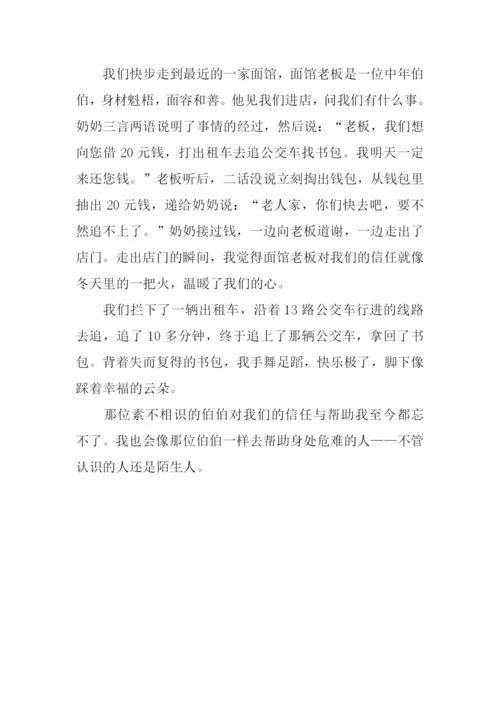 我们快步走到最近的一家面馆，面馆老板是一位中年伯伯，身材魁梧，面容和善。他见我们进店，问我们有什么事。奶奶三言两语说明了事情的经过，然后说：“老板，我们想向您借 20 元钱，打出租车去追公交车找书包。我明天一定来还您钱。”老板听后，二话没说立刻掏出钱包，从钱包里抽出 20 元钱，递给奶奶说：“老人家，你们快去吧，要不然追不上了。”奶奶接过钱，一边向老板道谢，一边走出了店门。走出店门的瞬间，我觉得面馆老板对我们的信任就像冬天里的一把火，温暖了我们的心。

我们拦下了一辆出租车，沿着 13 路公交车行进的线路去追，追了 10 多分钟，终于追上了那辆公交车，拿回了书包。背着失而复得的书包，我手舞足蹈，快乐极了，脚下像踩着幸福的云朵。

那位素不相识的伯伯对我们的信任与帮助我至今都忘不了。我也会像那位伯伯一样去帮助身处危难的人——不管认识的人还是陌生人。